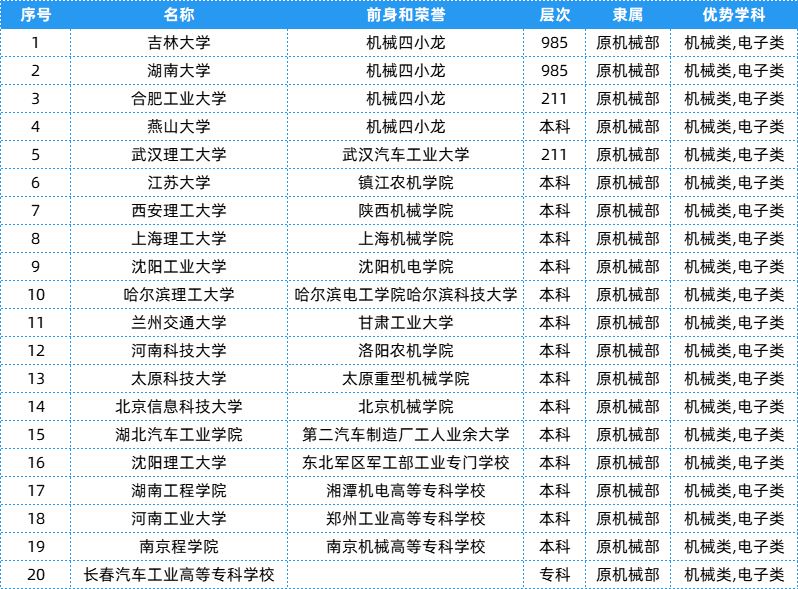 | 序号 | 名称 | 前身和荣誉 | 层次 | 隶属 | 优势学科 |
|---|---|---|---|---|---|
| 1 | 吉林大学 | 机械四小龙 | 985 | 原机械部 | 机械类,电子类 |
| 2 | 湖南大学 | 机械四小龙 | 985 | 原机械部 | 机械类,电子类 |
| 3 | 合肥工业大学 | 机械四小龙 | 211 | 原机械部 | 机械类,电子类 |
| 4 | 燕山大学 | 机械四小龙 | 本科 | 原机械部 | 机械类,电子类 |
| 5 | 武汉理工大学 | 武汉汽车工业大学 | 211 | 原机械部 | 机械类,电子类 |
| 6 | 江苏大学 | 镇江农机学院 | 本科 | 原机械部 | 机械类,电子类 |
| 7 | 西安理工大学 | 陕西机械学院 | 本科 | 原机械部 | 机械类,电子类 |
| 8 | 上海理工大学 | 上海机械学院 | 本科 | 原机械部 | 机械类,电子类 |
| 9 | 沈阳工业大学 | 沈阳机电学院 | 本科 | 原机械部 | 机械类,电子类 |
| 10 | 哈尔滨理工大学 | 哈尔滨电工学院哈尔滨科技大学 | 本科 | 原机械部 | 机械类,电子类 |
| 11 | 兰州交通大学 | 甘肃工业大学 | 本科 | 原机械部 | 机械类,电子类 |
| 12 | 河南科技大学 | 洛阳农机学院 | 本科 | 原机械部 | 机械类,电子类 |
| 13 | 太原科技大学 | 太原重型机械学院 | 本科 | 原机械部 | 机械类,电子类 |
| 14 | 北京信息科技大学 | 北京机械学院 | 本科 | 原机械部 | 机械类,电子类 |
| 15 | 湖北汽车工业学院 | 第二汽车制造厂工人业余大学 | 本科 | 原机械部 | 机械类,电子类 |
| 16 | 沈阳理工大学 | 东北军区军工部工业专门学校 | 本科 | 原机械部 | 机械类,电子类 |
| 17 | 湖南工程学院 | 湘潭机电高等专科学校 | 本科 | 原机械部 | 机械类,电子类 |
| 18 | 河南工业大学 | 郑州工业高等专科学校 | 本科 | 原机械部 | 机械类,电子类 |
| 19 | 南京程学院 | 南京机械高等专科学校 | 本科 | 原机械部 | 机械类,电子类 |
| 20 | 长春汽车工业高等专科学校 |  | 专科 | 原机械部 | 机械类,电子类 |